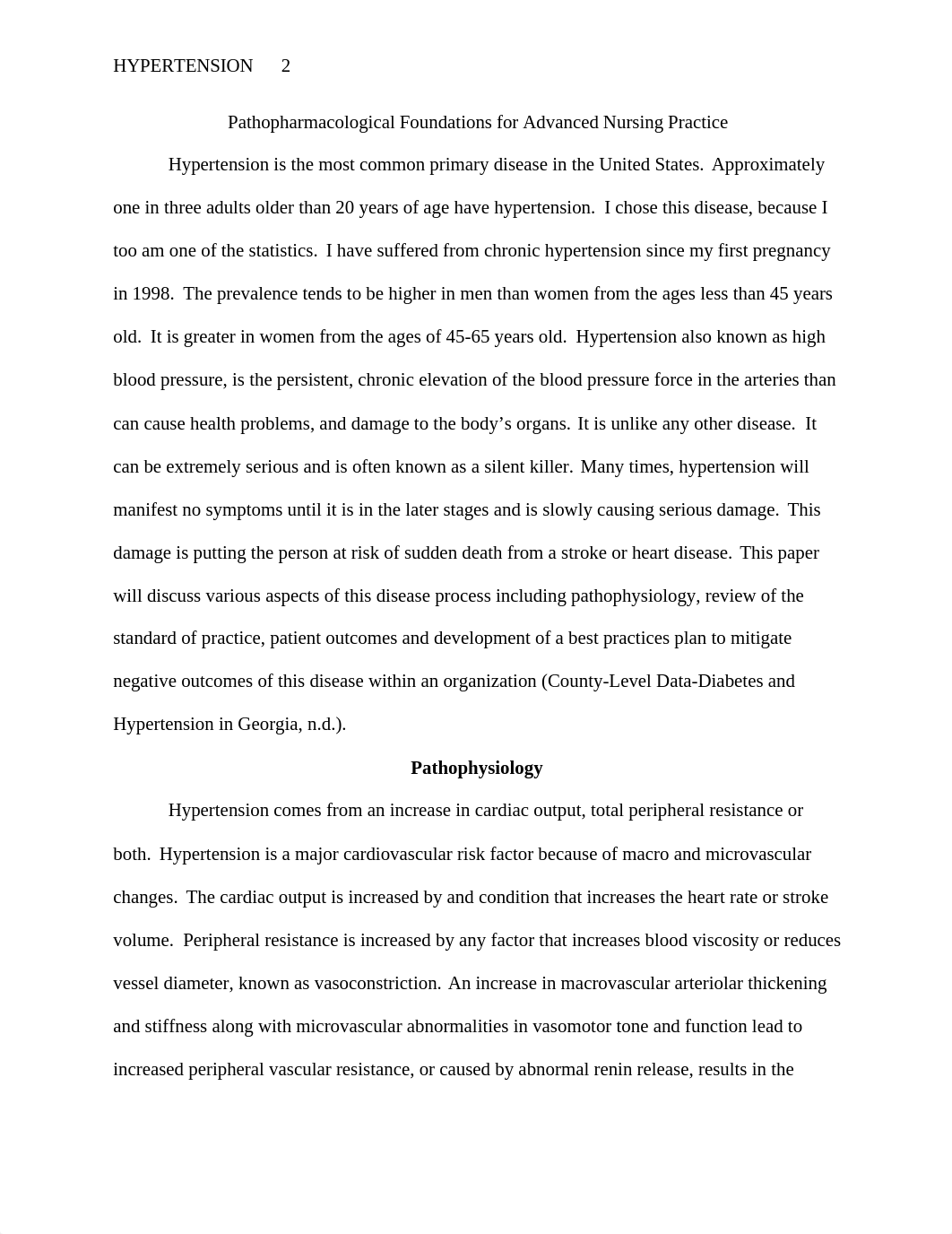 HYPERTENSION 2

Pathopharmacological Foundations for Advanced Nursing Practice

Hypertension is the most common primary disease in the United States. Approximately one in three adults older than 20 years of age have hypertension. I chose this disease, because I too am one of the statistics. I have suffered from chronic hypertension since my first pregnancy in 1998. The prevalence tends to be higher in men than women from the ages less than 45 years old. It is greater in women from the ages of 45-65 years old. Hypertension also known as high blood pressure, is the persistent, chronic elevation of the blood pressure force in the arteries than can cause health problems, and damage to the body's organs. It is unlike any other disease. It can be extremely serious and is often known as a silent killer. Many times, hypertension will manifest no symptoms until it is in the later stages and is slowly causing serious damage. This damage is putting the person at risk of sudden death from a stroke or heart disease. This paper will discuss various aspects of this disease process including pathophysiology, review of the standard of practice, patient outcomes and development of a best practices plan to mitigate negative outcomes of this disease within an organization (County-Level Data-Diabetes and Hypertension in Georgia, n.d.).

Pathophysiology

Hypertension comes from an increase in cardiac output, total peripheral resistance or both. Hypertension is a major cardiovascular risk factor because of macro and microvascular changes. The cardiac output is increased by and condition that increases the heart rate or stroke volume. Peripheral resistance is increased by any factor that increases blood viscosity or reduces vessel diameter, known as vasoconstriction. An increase in macrovascular arteriolar thickening and stiffness along with microvascular abnormalities in vasomotor tone and function lead to increased peripheral vascular resistance, or caused by abnormal renin release, results in the